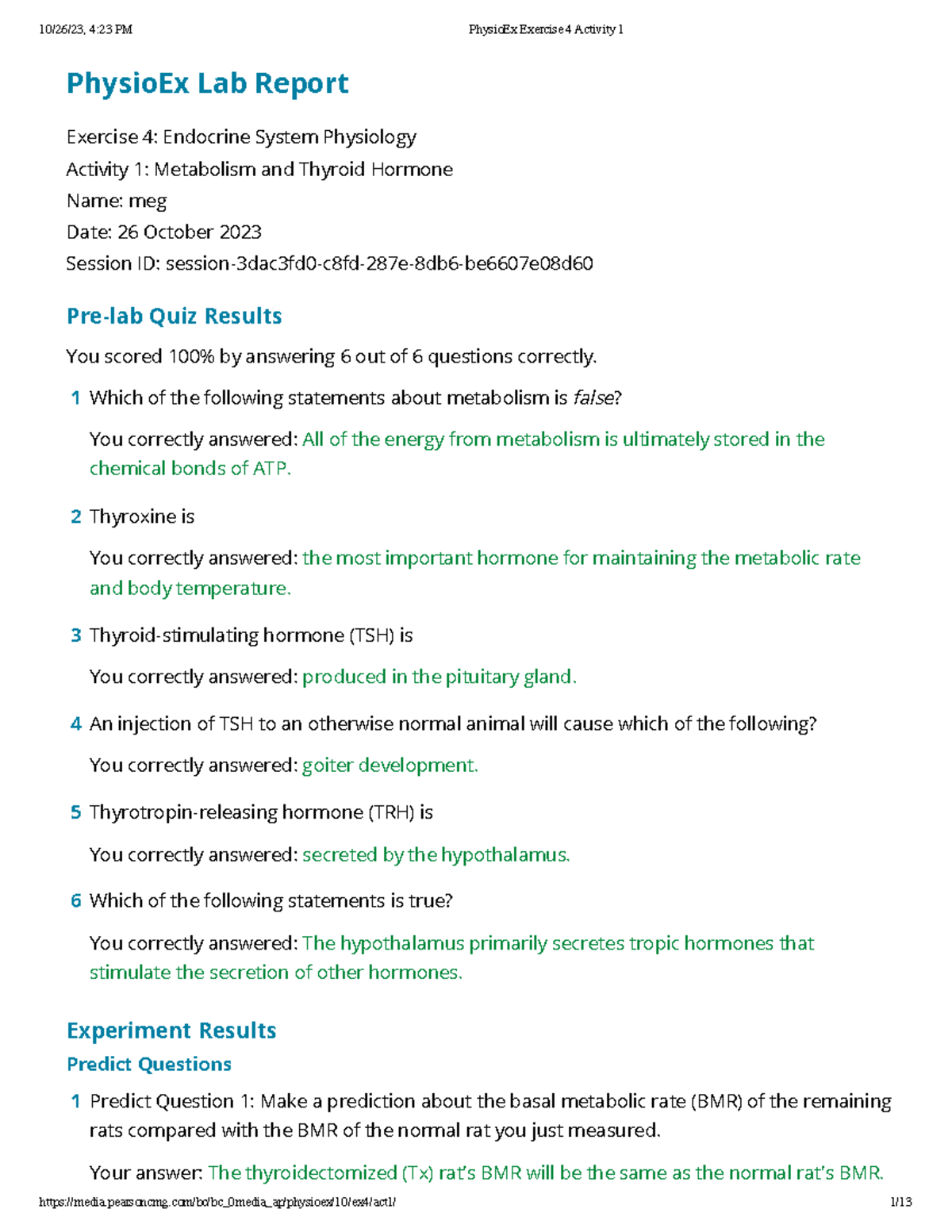 10/26/23, 4:23 PM PhysioEx Exercise 4 Activity 1

PhysioEx Lab Report

Exercise 4: Endocrine System Physiology
Activity 1: Metabolism and Thyroid Hormone
Name: meg
Date: 26 October 2023
Session ID: session-3dac3fd0-c8fd-287e-8db6-be6607e08d60

Pre-lab Quiz Results

You scored 100% by answering 6 out of 6 questions correctly.

1 Which of the following statements about metabolism is false?

You correctly answered: All of the energy from metabolism is ultimately stored in the chemical bonds of ATP.

2 Thyroxine is

You correctly answered: the most important hormone for maintaining the metabolic rate and body temperature.

3 Thyroid-stimulating hormone (TSH) is

You correctly answered: produced in the pituitary gland.

4 An injection of TSH to an otherwise normal animal will cause which of the following?

You correctly answered: goiter development.

5 Thyrotropin-releasing hormone (TRH) is

You correctly answered: secreted by the hypothalamus.

6 Which of the following statements is true?

You correctly answered: The hypothalamus primarily secretes tropic hormones that stimulate the secretion of other hormones.

Experiment Results

Predict Questions

1 Predict Question 1: Make a prediction about the basal metabolic rate (BMR) of the remaining rats compared with the BMR of the normal rat you just measured.

Your answer: The thyroidectomized (Tx) rat's BMR will be the same as the normal rat's BMR.

https://media.pearsoncmg.com/bc/bc_0media_ap/physioex/10/ex4/act1/ 1/13